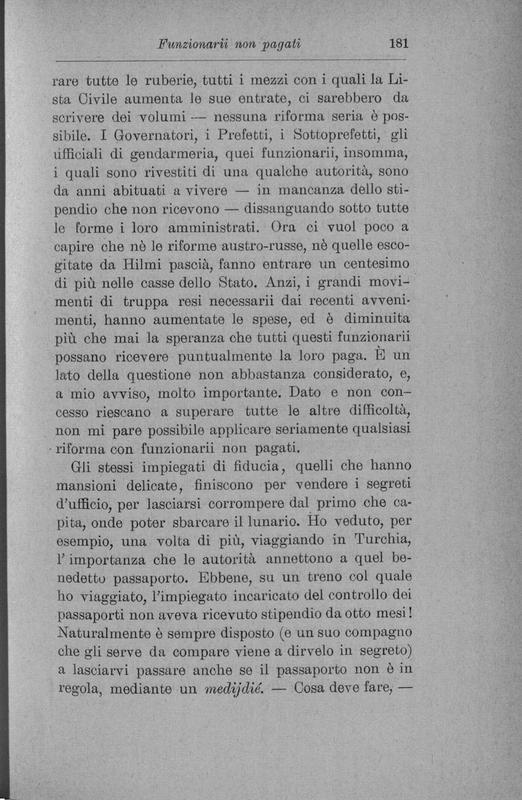 Funzionarii non pagati 181

rare tutte le ruberie, tutti i mezzi con i quali la Lista Civile aumenta le sue entrate, ci sarebbero da scrivere dei volumi — nessuna riforma seria è possibile. I Governatori, i Prefetti, i Sottoprefetti, gli ufficiali di gendarmeria, quei funzionarii, insomma, i quali sono rivestiti di una qualche autorità, sono da anni abituati a vivere — in mancanza dello stipendio che non ricevono — dissanguando sotto tutte le forme i loro amministrati. Ora ci vuol poco a capire che nè le riforme austro-russe, nè quelle escogitate da Hilmi pascià, fanno entrare un centesimo di più nelle casse dello Stato. Anzi, i grandi movimenti di truppa resi necessarii dai recenti avvenimenti, hanno aumentate le spese, ed è diminuita più che mai la speranza che tutti questi funzionarii possano ricevere puntualmente la loro paga. È un lato della questione non abbastanza considerato, e, a mio avviso, molto importante. Dato e non concesso riescano a superare tutte le altre difficoltà, non mi pare possibile applicare seriamente qualsiasi riforma con funzionarii non pagati.

Gli stessi impiegati di fiducia, quelli che hanno mansioni delicate, finiscono per vendere i segreti d'ufficio, per lasciarsi corrompere dal primo che capita, onde poter sbarcare il lunario. Ho veduto, per esempio, una volta di più, viaggiando in Turchia, l'importanza che le autorità annettono a quel benedetto passaporto. Ebbene, su un treno col quale ho viaggiato, l'impiegato incaricato del controllo dei passaporti non aveva ricevuto stipendio da otto mesi! Naturalmente è sempre disposto (e un suo compagno che gli serve da compare viene a dirvelo in segreto) a lasciarvi passare anche se il passaporto non è in regola, mediante un medijdié. — Cosa deve fare, —